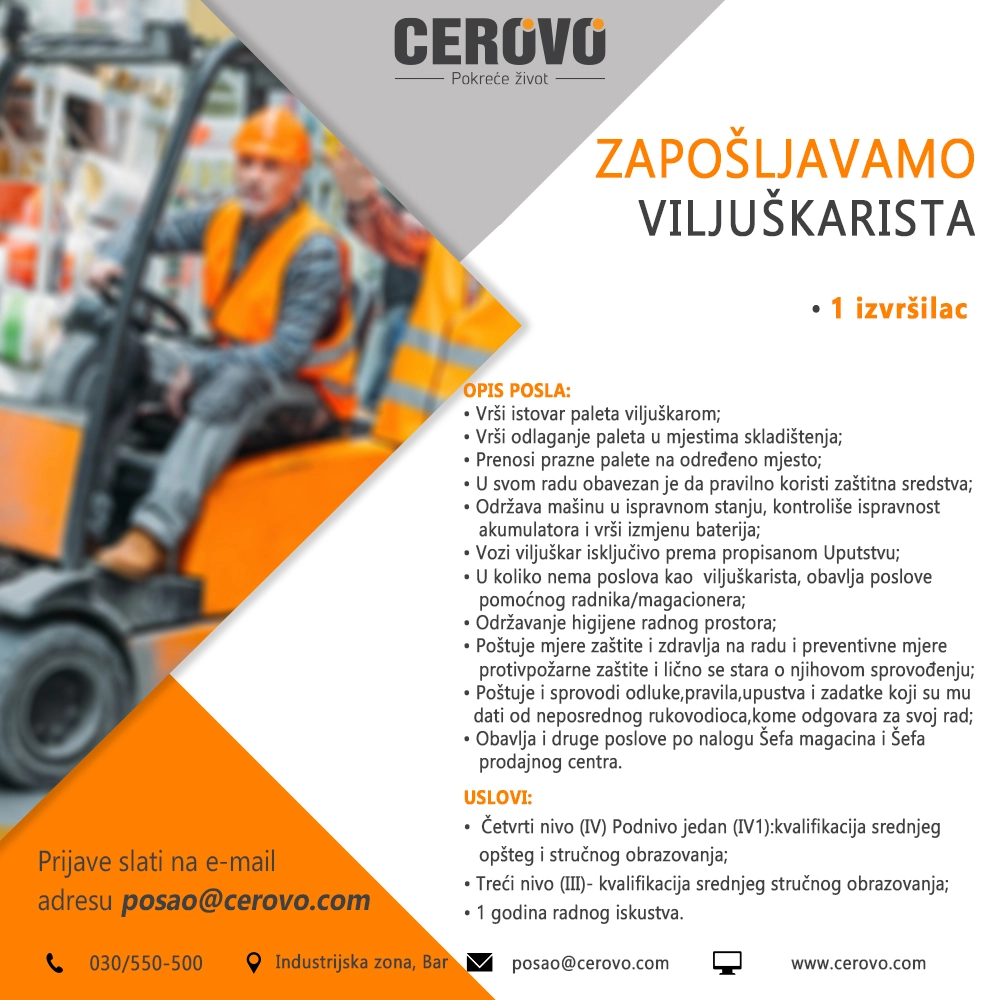 CEROVO
Pokreće život

ZAPOŠLJAVAMO
VILJUŠKARISTA

• 1 izvršilac

OPIS POSLA:
• Vrši istovar paleta viljuškarom;
• Vrši odlaganje paleta u mjestima skladištenja;
• Prenosi prazne palete na određeno mjesto;
• U svom radu obavezan je da pravilno koristi zaštitna sredstva;
• Održava mašinu u ispravnom stanju, kontroliše ispravnost akumulatora i vrši izmjenu baterija;
• Vozi viljuškar isključivo prema propisanom Uputstvu;
• U koliko nema poslova kao viljuškarista, obavlja poslove pomoćnog radnika/magacionera;
• Održavanje higijene radnog prostora;
• Poštuje mjere zaštite i zdravlja na radu i preventivne mjere protivpožarne zaštite i lično se stara o njihovom sprovođenju;
• Poštuje i sprovodi odluke,pravila,upustva i zadatke koji su mu dati od neposrednog rukovodioca,kome odgovara za svoj rad;
• Obavlja i druge poslove po nalogu Šefa magacina i Šefa prodajnog centra.

USLOVI:
• Četvrti nivo (IV) Podnivo jedan (IV1):kvalifikacija srednjeg opšteg i stručnog obrazovanja;
• Treći nivo (III)- kvalifikacija srednjeg stručnog obrazovanja;
• 1 godina radnog iskustva.

Prijave slati na e-mail adresu posao@cerovo.com

030/550-500 Industrijska zona, Bar posao@cerovo.com www.cerovo.com